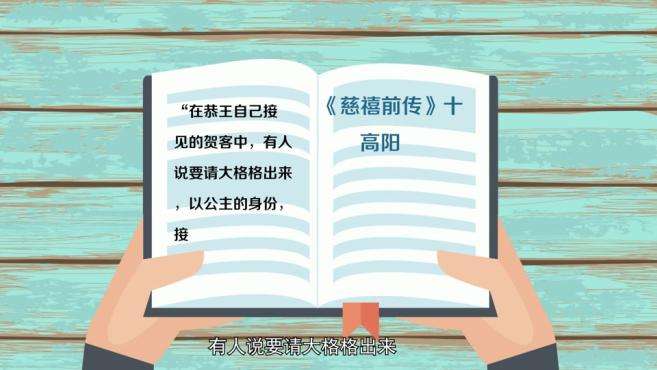 “在恭王自己接见的贺客中，有人说要请大格格出来，以公主的身份，接

《慈禧前传》十

高阳

有人说要请大格格出来